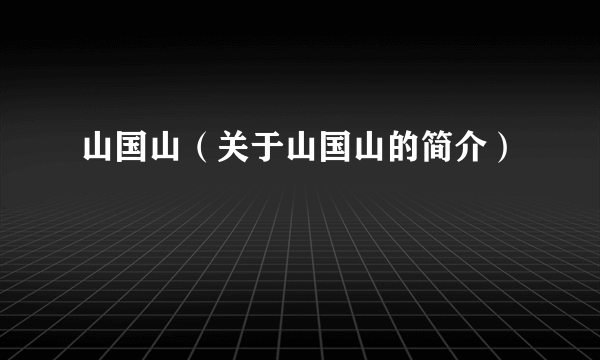 山国山（关于山国山的简介）